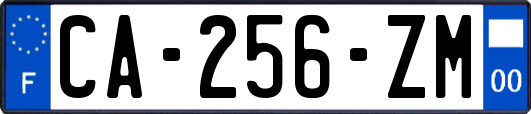 F

CA-256-ZM

00